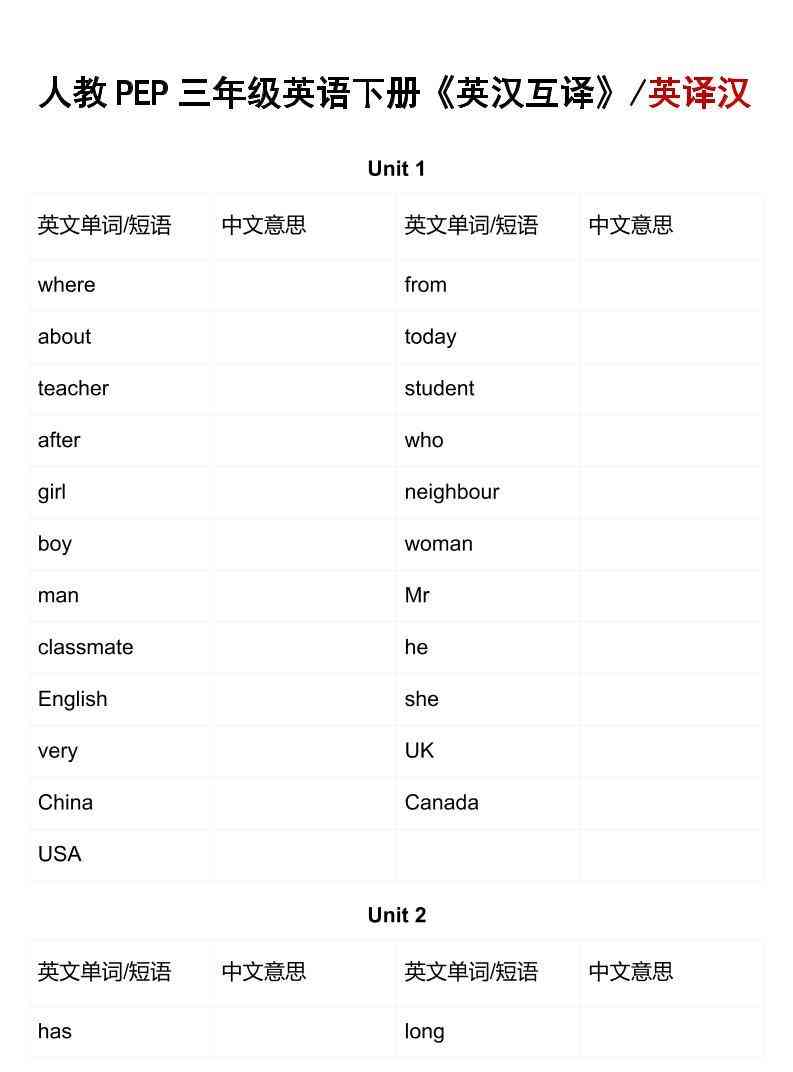 人教 PEP 三年级英语下册《英汉互译》/英译汉

Unit 1

| 英文单词/短语 | 中文意思 | 英文单词/短语 | 中文意思 |
|---|---|---|---|
| where | | from | |
| about | | today | |
| teacher | | student | |
| after | | who | |
| girl | | neighbour | |
| boy | | woman | |
| man | | Mr | |
| classmate | | he | |
| English | | she | |
| very | | UK | |
| China | | Canada | |
| USA | | | |

Unit 2

| 英文单词/短语 | 中文意思 | 英文单词/短语 | 中文意思 |
|---|---|---|---|
| has | | long | |